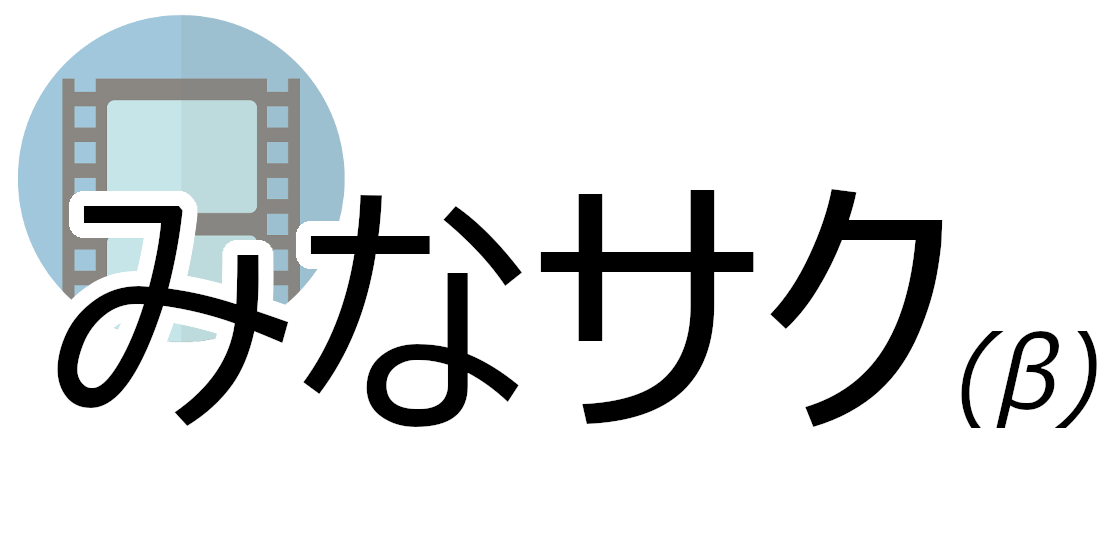 みなサク(β)